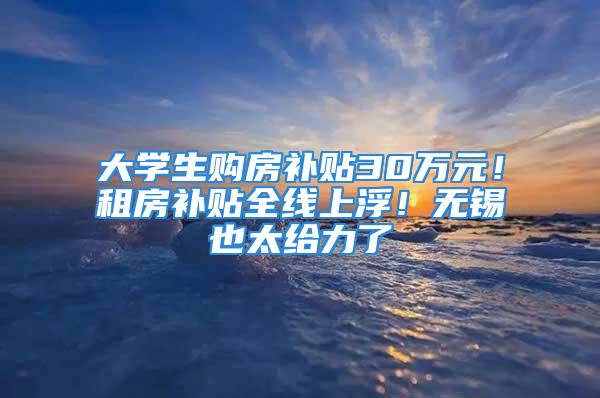 大学生购房补贴30万元！租房补贴全线上浮！无锡也太给力了